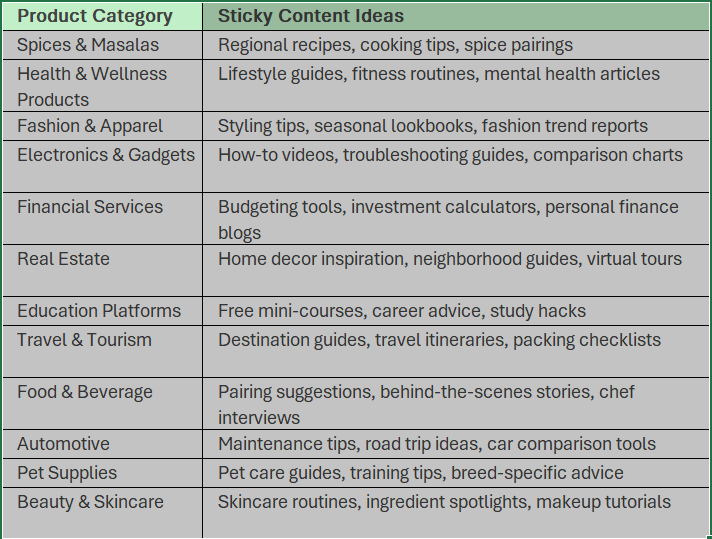 | Product Category | Sticky Content Ideas |
|---|---|
| Spices & Masalas | Regional recipes, cooking tips, spice pairings |
| Health & Wellness Products | Lifestyle guides, fitness routines, mental health articles |
| Fashion & Apparel | Styling tips, seasonal lookbooks, fashion trend reports |
| Electronics & Gadgets | How-to videos, troubleshooting guides, comparison charts |
| Financial Services | Budgeting tools, investment calculators, personal finance blogs |
| Real Estate | Home decor inspiration, neighborhood guides, virtual tours |
| Education Platforms | Free mini-courses, career advice, study hacks |
| Travel & Tourism | Destination guides, travel itineraries, packing checklists |
| Food & Beverage | Pairing suggestions, behind-the-scenes stories, chef interviews |
| Automotive | Maintenance tips, road trip ideas, car comparison tools |
| Pet Supplies | Pet care guides, training tips, breed-specific advice |
| Beauty & Skincare | Skincare routines, ingredient spotlights, makeup tutorials |